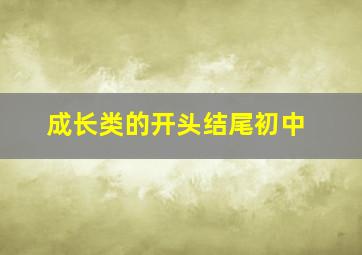 成长类的开头结尾初中